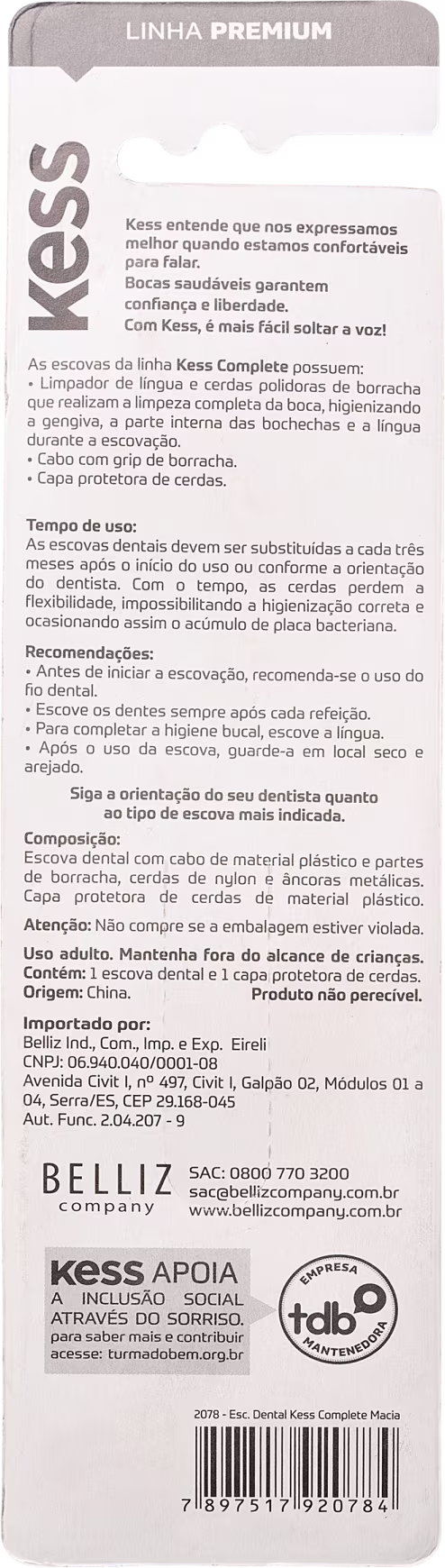 LINHA PREMIUM

Kess

Kess entende que nos expressamos melhor quando estamos confortáveis para falar.
Bocas saudáveis garantem confiança e liberdade.
Com Kess, é mais fácil soltar a voz!

As escovas da linha Kess Complete possuem:
• Limpador de língua e cerdas polidoras de borracha que realizam a limpeza completa da boca, higienizando a gengiva, a parte interna das bochechas e a língua durante a escovação.
• Cabo com grip de borracha.
• Capa protetora de cerdas.

Tempo de uso:
As escovas dentais devem ser substituídas a cada três meses após o início do uso ou conforme a orientação do dentista. Com o tempo, as cerdas perdem a flexibilidade, impossibilitando a higienização correta e ocasionando assim o acúmulo de placa bacteriana.

Recomendações:
• Antes de iniciar a escovação, recomenda-se o uso do fio dental.
• Escove os dentes sempre após cada refeição.
• Para completar a higiene bucal, escove a língua.
• Após o uso da escova, guarde-a em local seco e arejado.

Siga a orientação do seu dentista quanto ao tipo de escova mais indicada.

Composição:
Escova dental com cabo de material plástico e partes de borracha, cerdas de nylon e âncoras metálicas. Capa protetora de cerdas de material plástico.

Atenção: Não compre se a embalagem estiver violada.

Uso adulto. Mantenha fora do alcance de crianças.
Contém: 1 escova dental e 1 capa protetora de cerdas.
Origem: China. Produto não perecível.

Importado por:
Belliz Ind., Com., Imp. e Exp. Eireli
CNPJ: 06.940.040/0001-08
Avenida Civit I, nº 497, Civit I, Galpão 02, Módulos 01 a 04, Serra/ES, CEP 29.168-045
Aut. Func. 2.04.207 - 9

BELLIZ company
SAC: 0800 770 3200
sac@bellizcompany.com.br
www.bellizcompany.com.br

Kess APOIA
A INCLUSÃO SOCIAL ATRAVÉS DO SORRISO.
para saber mais e contribuir acesse: turmadobem.org.br

EMPRESA tdb MANTENEDORA

2078 - Esc. Dental Kess Complete Macia

7 897517 920784